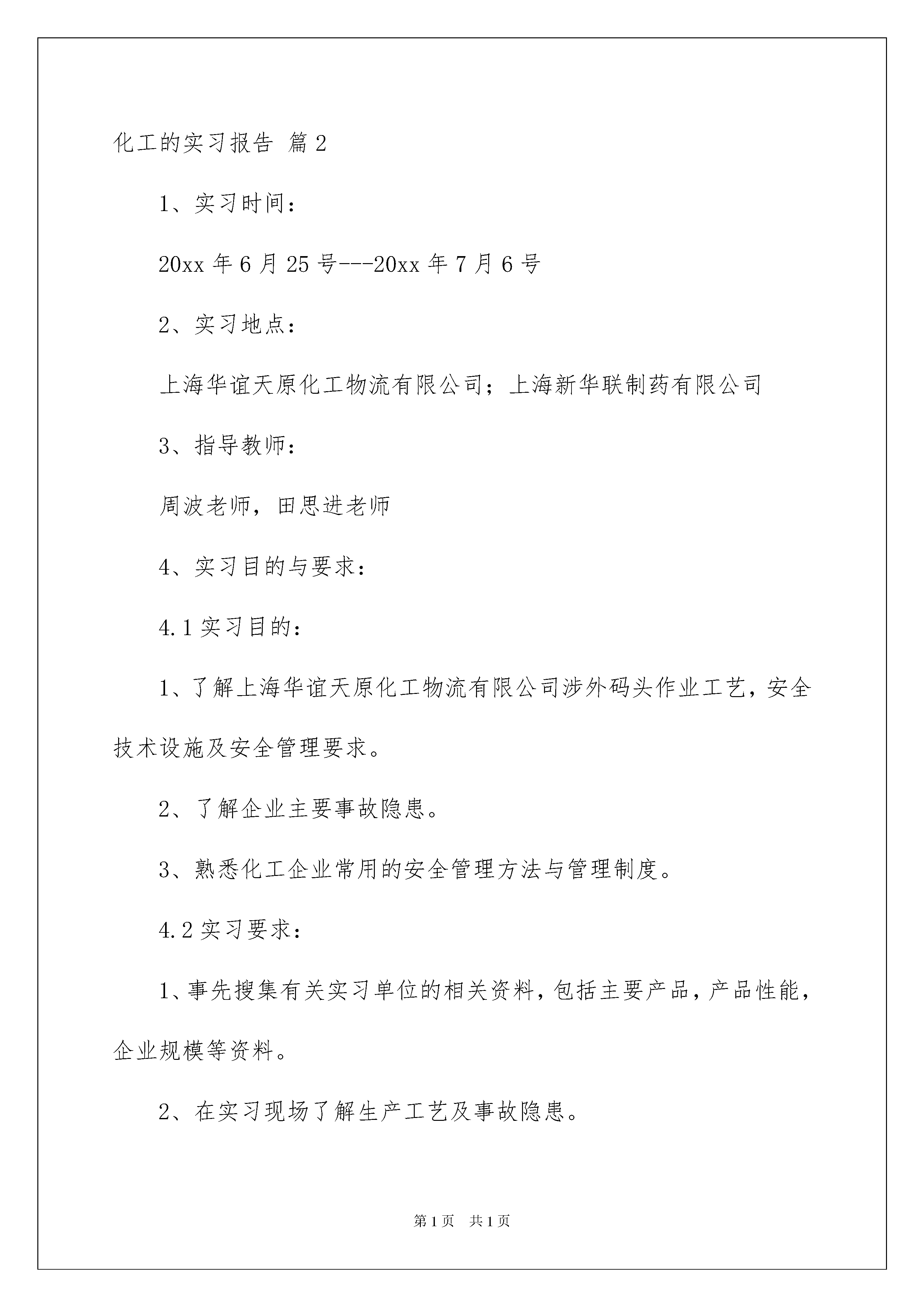 化工的实习报告 篇2

1、实习时间：

20xx年6月25号---20xx年7月6号

2、实习地点：

上海华谊天原化工物流有限公司；上海新华联制药有限公司

3、指导教师：

周波老师，田思进老师

4、实习目的与要求：

4.1实习目的：

1、了解上海华谊天原化工物流有限公司涉外码头作业工艺，安全技术设施及安全管理要求。

2、了解企业主要事故隐患。

3、熟悉化工企业常用的安全管理方法与管理制度。

4.2实习要求：

1、事先搜集有关实习单位的相关资料，包括主要产品，产品性能，企业规模等资料。

2、在实习现场了解生产工艺及事故隐患。

第1页 共1页